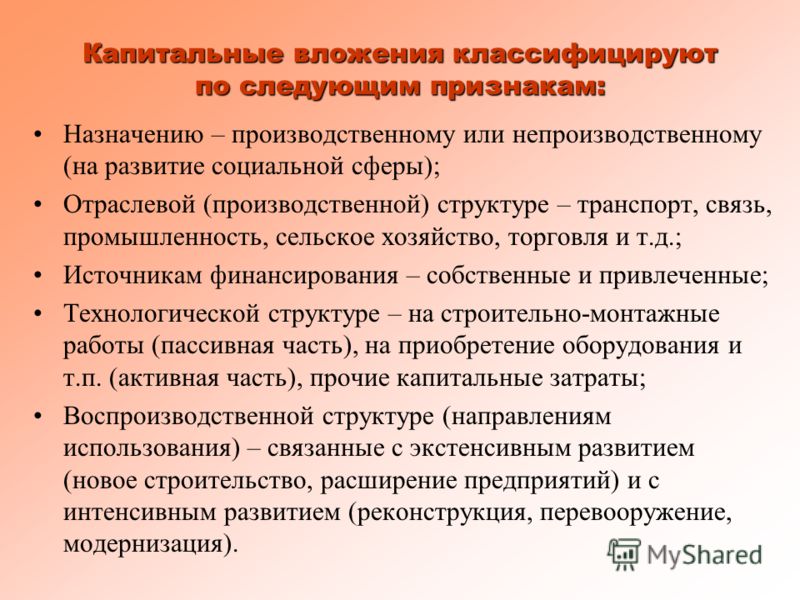 Капитальные вложения классифицируют по следующим признакам:

• Назначению – производственному или непроизводственному (на развитие социальной сферы);
• Отраслевой (производственной) структуре – транспорт, связь, промышленность, сельское хозяйство, торговля и т.д.;
• Источникам финансирования – собственные и привлеченные;
• Технологической структуре – на строительно-монтажные работы (пассивная часть), на приобретение оборудования и т.п. (активная часть), прочие капитальные затраты;
• Воспроизводственной структуре (направлениям использования) – связанные с экстенсивным развитием (новое строительство, расширение предприятий) и с интенсивным развитием (реконструкция, перевооружение, модернизация).

MyShared